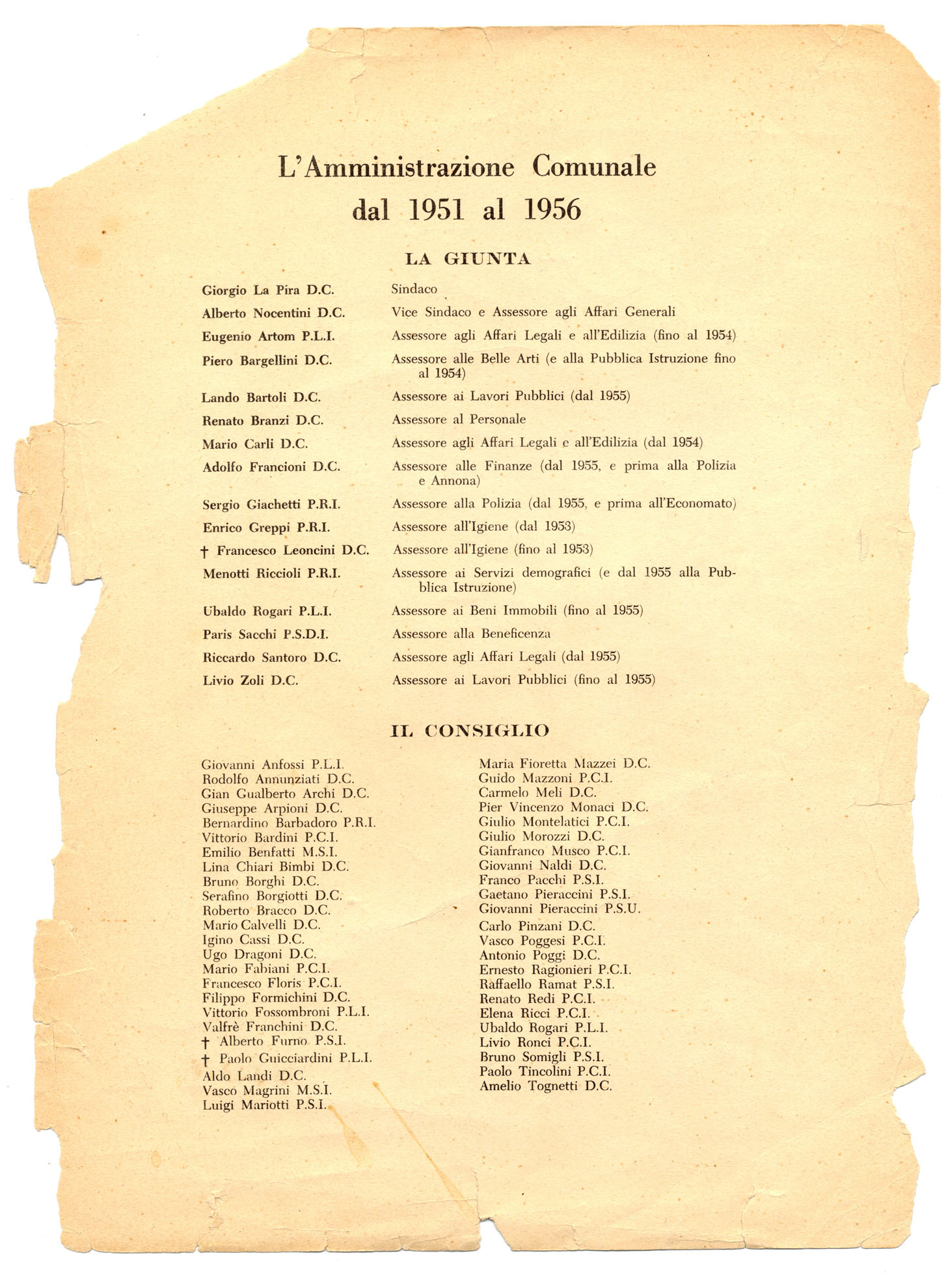 L'Amministrazione Comunale dal 1951 al 1956

LA GIUNTA

| | |
|---|---|
| Giorgio La Pira D.C. | Sindaco |
| Alberto Nocentini D.C. | Vice Sindaco e Assessore agli Affari Generali |
| Eugenio Artom P.L.I. | Assessore agli Affari Legali e all'Edilizia (fino al 1954) |
| Piero Bargellini D.C. | Assessore alle Belle Arti (e alla Pubblica Istruzione fino al 1954) |
| Lando Bartoli D.C. | Assessore ai Lavori Pubblici (dal 1955) |
| Renato Branzi D.C. | Assessore al Personale |
| Mario Carli D.C. | Assessore agli Affari Legali e all'Edilizia (dal 1954) |
| Adolfo Francioni D.C. | Assessore alle Finanze (dal 1955, e prima alla Polizia e Annona) |
| Sergio Giachetti P.R.I. | Assessore alla Polizia (dal 1955, e prima all'Economato) |
| Enrico Greppi P.R.I. | Assessore all'Igiene (dal 1953) |
| † Francesco Leoncini D.C. | Assessore all'Igiene (fino al 1953) |
| Menotti Riccioli P.R.I. | Assessore ai Servizi demografici (e dal 1955 alla Pubblica Istruzione) |
| Ubaldo Rogari P.L.I. | Assessore ai Beni Immobili (fino al 1955) |
| Paris Sacchi P.S.D.I. | Assessore alla Beneficenza |
| Riccardo Santoro D.C. | Assessore agli Affari Legali (dal 1955) |
| Livio Zoli D.C. | Assessore ai Lavori Pubblici (fino al 1955) |

IL CONSIGLIO

Giovanni Anfossi P.L.I.
Rodolfo Annunziati D.C.
Gian Gualberto Archi D.C.
Giuseppe Arpioni D.C.
Bernardino Barbadoro P.R.I.
Vittorio Bardini P.C.I.
Emilio Benfatti M.S.I.
Lina Chiari Bimbi D.C.
Bruno Borghi D.C.
Serafino Borgiotti D.C.
Roberto Bracco D.C.
Mario Calvelli D.C.
Igino Cassi D.C.
Ugo Dragoni D.C.
Mario Fabiani P.C.I.
Francesco Floris P.C.I.
Filippo Formichini D.C.
Vittorio Fossombroni P.L.I.
Valfrè Franchini D.C.
† Alberto Furno P.S.I.
† Paolo Guicciardini P.L.I.
Aldo Landi D.C.
Vasco Magrini M.S.I.
Luigi Mariotti P.S.I.

Maria Fioretta Mazzei D.C.
Guido Mazzoni P.C.I.
Carmelo Meli D.C.
Pier Vincenzo Monaci D.C.
Giulio Montelatici P.C.I.
Giulio Morozzi D.C.
Gianfranco Musco P.C.I.
Giovanni Naldi D.C.
Franco Pacchi P.S.I.
Gaetano Pieraccini P.S.I.
Giovanni Pieraccini P.S.U.
Carlo Pinzani D.C.
Vasco Poggesi P.C.I.
Antonio Poggi D.C.
Ernesto Ragionieri P.C.I.
Raffaello Ramat P.S.I.
Renato Redi P.C.I.
Elena Ricci P.C.I.
Ubaldo Rogari P.L.I.
Livio Ronci P.C.I.
Bruno Somigli P.S.I.
Paolo Tincolini P.C.I.
Amelio Tognetti D.C.